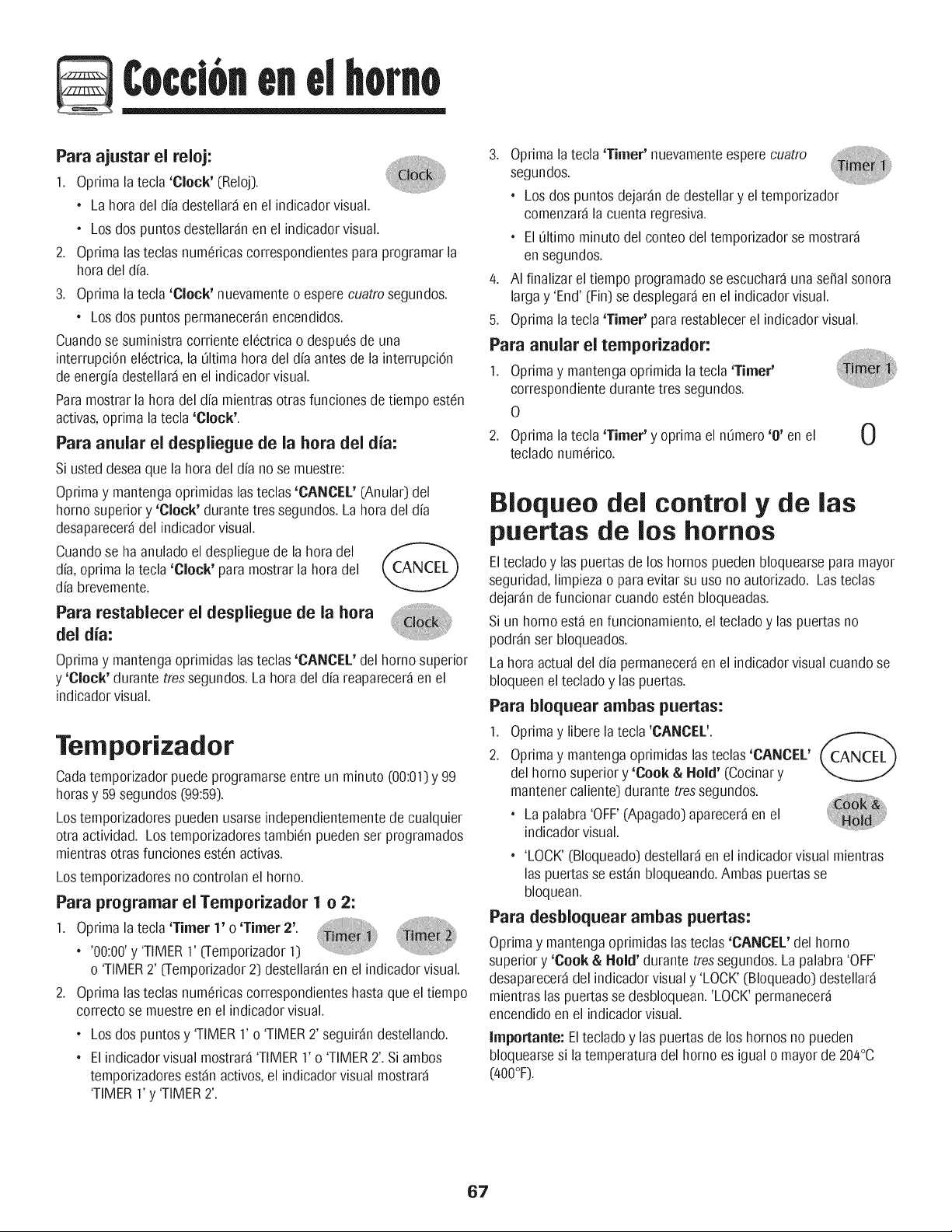 Cocción en el horno

Para ajustar el reloj:

1. Oprima la tecla 'Clock' (Reloj).

Clock

• La hora del día destellará en el indicador visual.
• Los dos puntos destellarán en el indicador visual.

2. Oprima las teclas numéricas correspondientes para programar la hora del día.

3. Oprima la tecla 'Clock' nuevamente o espere cuatro segundos.

• Los dos puntos permanecerán encendidos.

Cuando se suministra corriente eléctrica o después de una interrupción eléctrica, la última hora del día antes de la interrupción de energía destellará en el indicador visual.

Para mostrar la hora del día mientras otras funciones de tiempo estén activas, oprima la tecla 'Clock'.

Para anular el despliegue de la hora del día:

Si usted desea que la hora del día no se muestre:

Oprima y mantenga oprimidas las teclas 'CANCEL' (Anular) del horno superior y 'Clock' durante tres segundos. La hora del día desaparecerá del indicador visual.

Cuando se ha anulado el despliegue de la hora del día, oprima la tecla 'Clock' para mostrar la hora del día brevemente.

CANCEL

Para restablecer el despliegue de la hora del día:

Clock

Oprima y mantenga oprimidas las teclas 'CANCEL' del horno superior y 'Clock' durante tres segundos. La hora del día reaparecerá en el indicador visual.

Temporizador

Cada temporizador puede programarse entre un minuto (00:01) y 99 horas y 59 segundos (99:59).

Los temporizadores pueden usarse independientemente de cualquier otra actividad. Los temporizadores también pueden ser programados mientras otras funciones estén activas.

Los temporizadores no controlan el horno.

Para programar el Temporizador 1 o 2:

1. Oprima la tecla 'Timer 1' o 'Timer 2'.

Timer 1 Timer 2

• '00:00' y 'TIMER 1' (Temporizador 1) o 'TIMER 2' (Temporizador 2) destellarán en el indicador visual.

2. Oprima las teclas numéricas correspondientes hasta que el tiempo correcto se muestre en el indicador visual.

• Los dos puntos y 'TIMER 1' o 'TIMER 2' seguirán destellando.
• El indicador visual mostrará 'TIMER 1' o 'TIMER 2'. Si ambos temporizadores están activos, el indicador visual mostrará 'TIMER 1' y 'TIMER 2'.

3. Oprima la tecla 'Timer' nuevamente espere cuatro segundos.

Timer 1

• Los dos puntos dejarán de destellar y el temporizador comenzará la cuenta regresiva.
• El último minuto del conteo del temporizador se mostrará en segundos.

4. Al finalizar el tiempo programado se escuchará una señal sonora larga y 'End' (Fin) se desplegará en el indicador visual.

5. Oprima la tecla 'Timer' para restablecer el indicador visual.

Para anular el temporizador:

1. Oprima y mantenga oprimida la tecla 'Timer' correspondiente durante tres segundos.

Timer 1

O

2. Oprima la tecla 'Timer' y oprima el número '0' en el teclado numérico.

0

Bloqueo del control y de las puertas de los hornos

El teclado y las puertas de los hornos pueden bloquearse para mayor seguridad, limpieza o para evitar su uso no autorizado. Las teclas dejarán de funcionar cuando estén bloqueadas.

Si un horno está en funcionamiento, el teclado y las puertas no podrán ser bloqueados.

La hora actual del día permanecerá en el indicador visual cuando se bloqueen el teclado y las puertas.

Para bloquear ambas puertas:

1. Oprima y libere la tecla 'CANCEL'.

2. Oprima y mantenga oprimidas las teclas 'CANCEL' del horno superior y 'Cook & Hold' (Cocinar y mantener caliente) durante tres segundos.

CANCEL

Cook & Hold

• La palabra 'OFF' (Apagado) aparecerá en el indicador visual.
• 'LOCK' (Bloqueado) destellará en el indicador visual mientras las puertas se están bloqueando. Ambas puertas se bloquean.

Para desbloquear ambas puertas:

Oprima y mantenga oprimidas las teclas 'CANCEL' del horno superior y 'Cook & Hold' durante tres segundos. La palabra 'OFF' desaparecerá del indicador visual y 'LOCK' (Bloqueado) destellará mientras las puertas se desbloquean. 'LOCK' permanecerá encendido en el indicador visual.

Importante: El teclado y las puertas de los hornos no pueden bloquearse si la temperatura del horno es igual o mayor de 204°C (400°F).

67